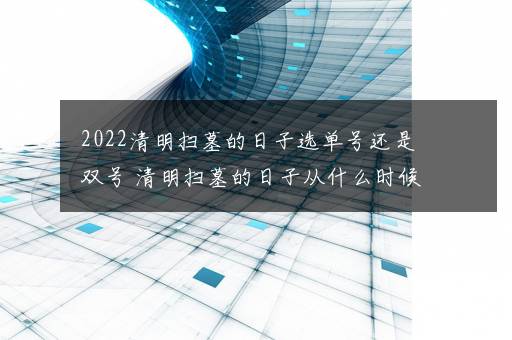 2022清明扫墓的日子选单号还是双号 清明扫墓的日子从什么时候